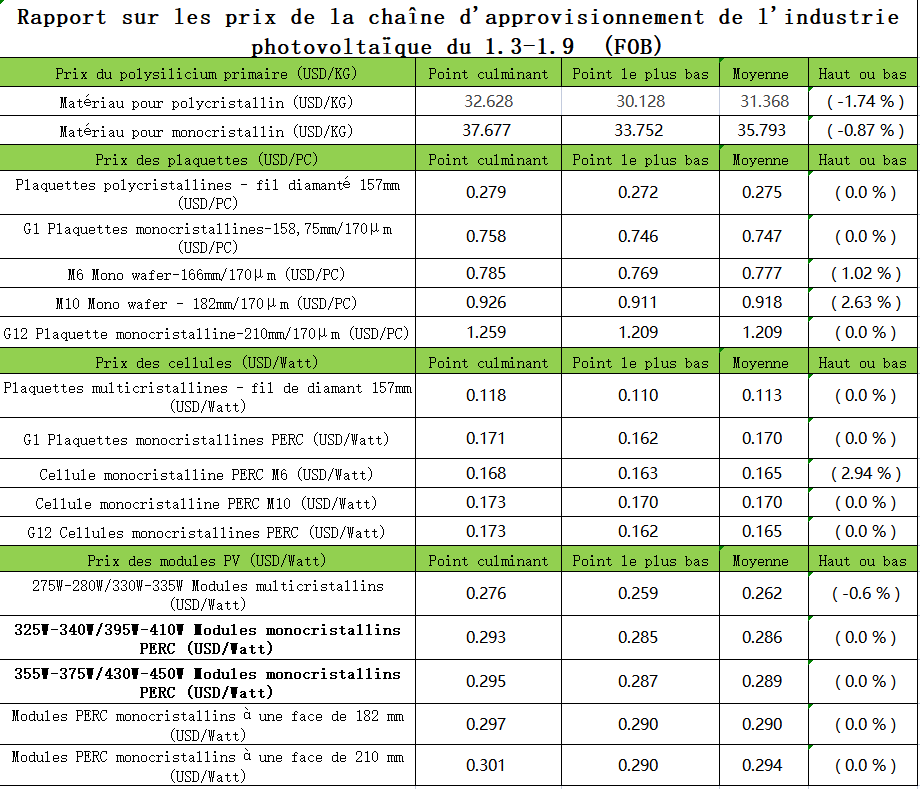 Rapport sur les prix de la chaîne d'approvisionnement de l'industrie photovoltaïque du 1.3-1.9 (FOB)

| Prix du polysilicium primaire (USD/KG) | Point culminant | Point le plus bas | Moyenne | Haut ou bas |
|---|---|---|---|---|
| Matériau pour polycristallin (USD/KG) | 32.628 | 30.128 | 31.368 | ( -1.74 % ) |
| Matériau pour monocristallin (USD/KG) | 37.677 | 33.752 | 35.793 | ( -0.87 % ) |
| Prix des plaquettes (USD/PC) | Point culminant | Point le plus bas | Moyenne | Haut ou bas |
| Plaquettes polycristallines - fil diamanté 157mm (USD/PC) | 0.279 | 0.272 | 0.275 | ( 0.0 % ) |
| G1 Plaquettes monocristallines-158,75mm/170μm (USD/PC) | 0.758 | 0.746 | 0.747 | ( 0.0 % ) |
| M6 Mono wafer-166mm/170μm (USD/PC) | 0.785 | 0.769 | 0.777 | ( 1.02 % ) |
| M10 Mono wafer - 182mm/170μm (USD/PC) | 0.926 | 0.911 | 0.918 | ( 2.63 % ) |
| G12 Plaquette monocristalline-210mm/170μm (USD/PC) | 1.259 | 1.209 | 1.209 | ( 0.0 % ) |
| Prix des cellules (USD/Watt) | Point culminant | Point le plus bas | Moyenne | Haut ou bas |
| Plaquettes multicristallines - fil de diamant 157mm (USD/Watt) | 0.118 | 0.110 | 0.113 | ( 0.0 % ) |
| G1 Plaquettes monocristallines PERC (USD/Watt) | 0.171 | 0.162 | 0.170 | ( 0.0 % ) |
| Cellule monocristalline PERC M6 (USD/Watt) | 0.168 | 0.163 | 0.165 | ( 2.94 % ) |
| Cellule monocristalline PERC M10 (USD/Watt) | 0.173 | 0.170 | 0.170 | ( 0.0 % ) |
| G12 Cellules monocristallines PERC (USD/Watt) | 0.173 | 0.162 | 0.165 | ( 0.0 % ) |
| Prix des modules PV (USD/Watt) | Point culminant | Point le plus bas | Moyenne | Haut ou bas |
| 275W-280W/330W-335W Modules multicristallins (USD/Watt) | 0.276 | 0.259 | 0.262 | ( -0.6 % ) |
| 325W-340W/395W-410W Modules monocristallins PERC (USD/Watt) | 0.293 | 0.285 | 0.286 | ( 0.0 % ) |
| 355W-375W/430W-450W Modules monocristallins PERC (USD/Watt) | 0.295 | 0.287 | 0.289 | ( 0.0 % ) |
| Modules PERC monocristallins à une face de 182 mm (USD/Watt) | 0.297 | 0.290 | 0.290 | ( 0.0 % ) |
| Modules PERC monocristallins à une face de 210 mm (USD/Watt) | 0.301 | 0.290 | 0.294 | ( 0.0 % ) |